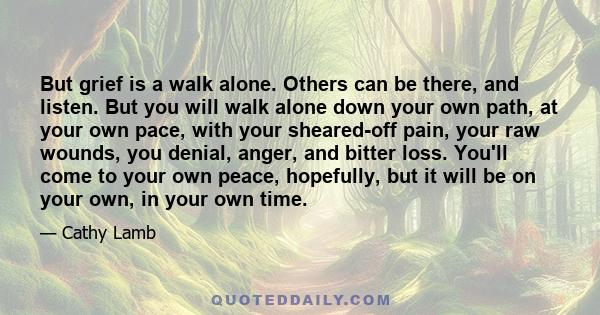 But grief is a walk alone. Others can be there, and listen. But you will walk alone down your own path, at your own pace, with your sheared-off pain, your raw wounds, you denial, anger, and bitter loss. You'll come to your own peace, hopefully, but it will be on your own, in your own time.

— Cathy Lamb

QUOTEDDAILY.COM